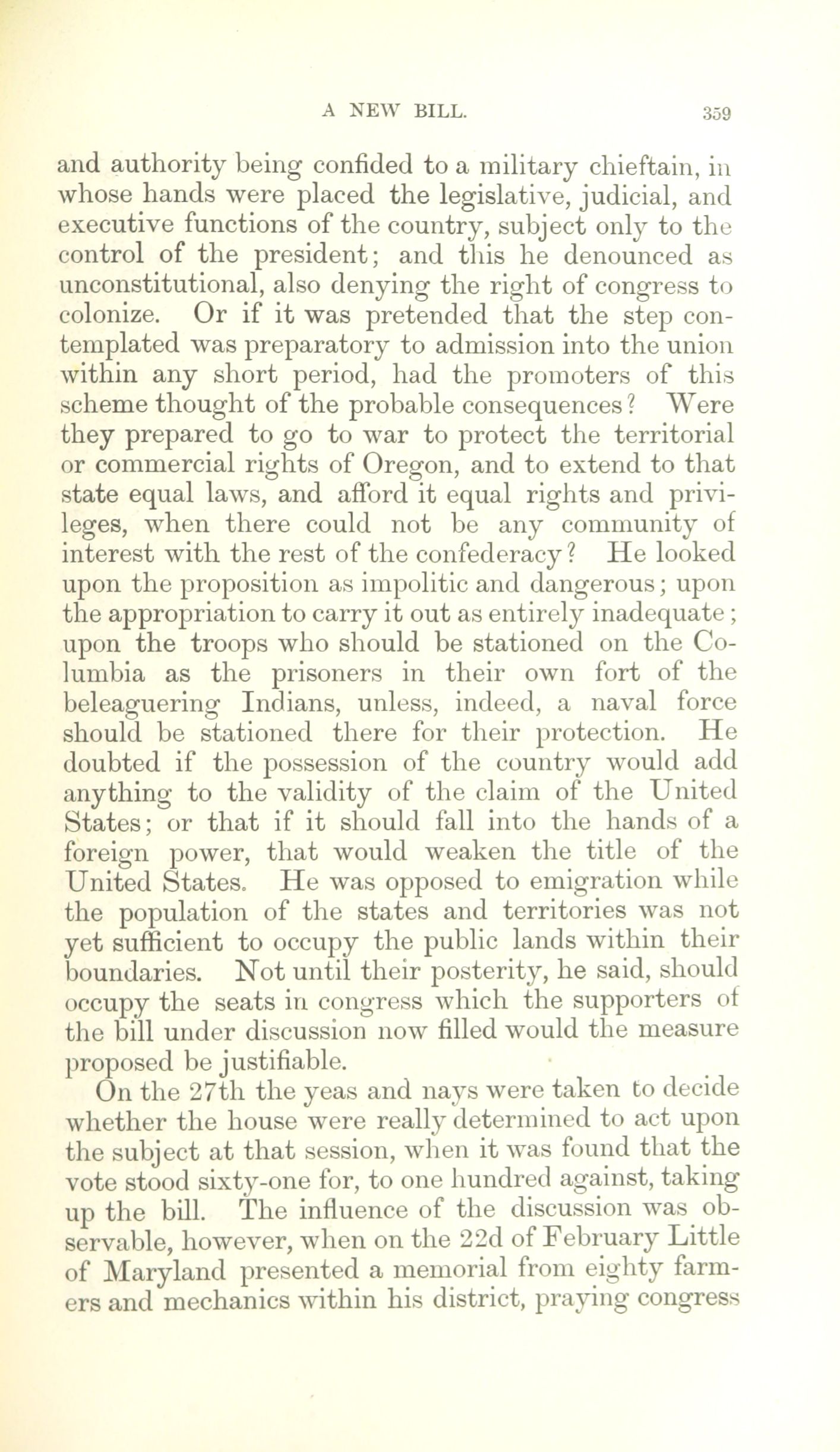 A NEW BILL. 359

and authority being confided to a military chieftain, in whose hands were placed the legislative, judicial, and executive functions of the country, subject only to the control of the president; and this he denounced as unconstitutional, also denying the right of congress to colonize. Or if it was pretended that the step contemplated was preparatory to admission into the union within any short period, had the promoters of this scheme thought of the probable consequences? Were they prepared to go to war to protect the territorial or commercial rights of Oregon, and to extend to that state equal laws, and afford it equal rights and privileges, when there could not be any community of interest with the rest of the confederacy? He looked upon the proposition as impolitic and dangerous; upon the appropriation to carry it out as entirely inadequate; upon the troops who should be stationed on the Columbia as the prisoners in their own fort of the beleaguering Indians, unless, indeed, a naval force should be stationed there for their protection. He doubted if the possession of the country would add anything to the validity of the claim of the United States; or that if it should fall into the hands of a foreign power, that would weaken the title of the United States. He was opposed to emigration while the population of the states and territories was not yet sufficient to occupy the public lands within their boundaries. Not until their posterity, he said, should occupy the seats in congress which the supporters of the bill under discussion now filled would the measure proposed be justifiable.

On the 27th the yeas and nays were taken to decide whether the house were really determined to act upon the subject at that session, when it was found that the vote stood sixty-one for, to one hundred against, taking up the bill. The influence of the discussion was observable, however, when on the 22d of February Little of Maryland presented a memorial from eighty farmers and mechanics within his district, praying congress